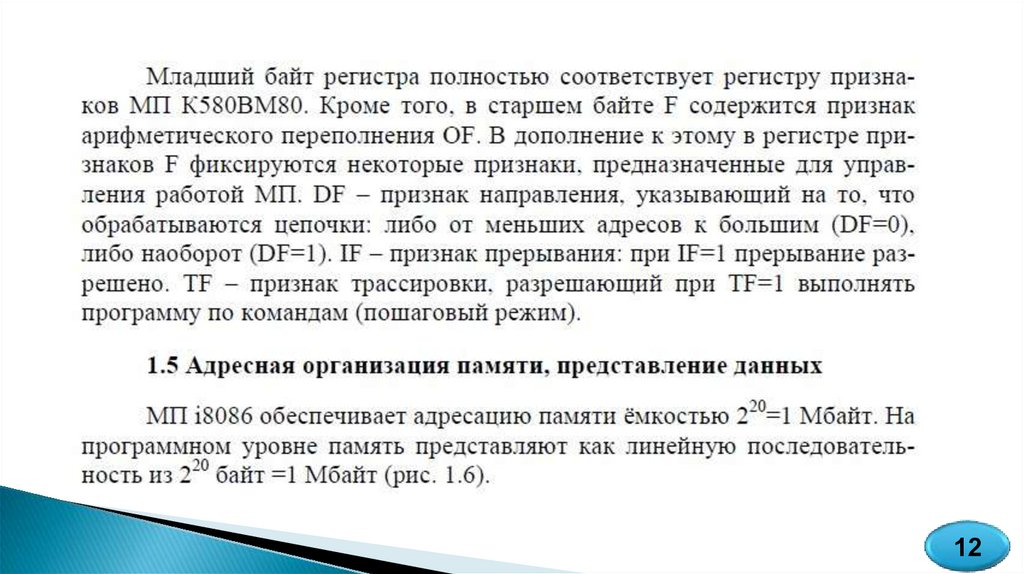 Младший байт регистра полностью соответствует регистру признаков МП К580ВМ80. Кроме того, в старшем байте F содержится признак арифметического переполнения OF. В дополнение к этому в регистре признаков F фиксируются некоторые признаки, предназначенные для управления работой МП. DF – признак направления, указывающий на то, что обрабатываются цепочки: либо от меньших адресов к большим (DF=0), либо наоборот (DF=1). IF – признак прерывания: при IF=1 прерывание разрешено. TF – признак трассировки, разрешающий при TF=1 выполнять программу по командам (пошаговый режим).

1.5 Адресная организация памяти, представление данных

МП i8086 обеспечивает адресацию памяти ёмкостью $2^{20}$=1 Мбайт. На программном уровне память представляют как линейную последовательность из $2^{20}$ байт =1 Мбайт (рис. 1.6).

12